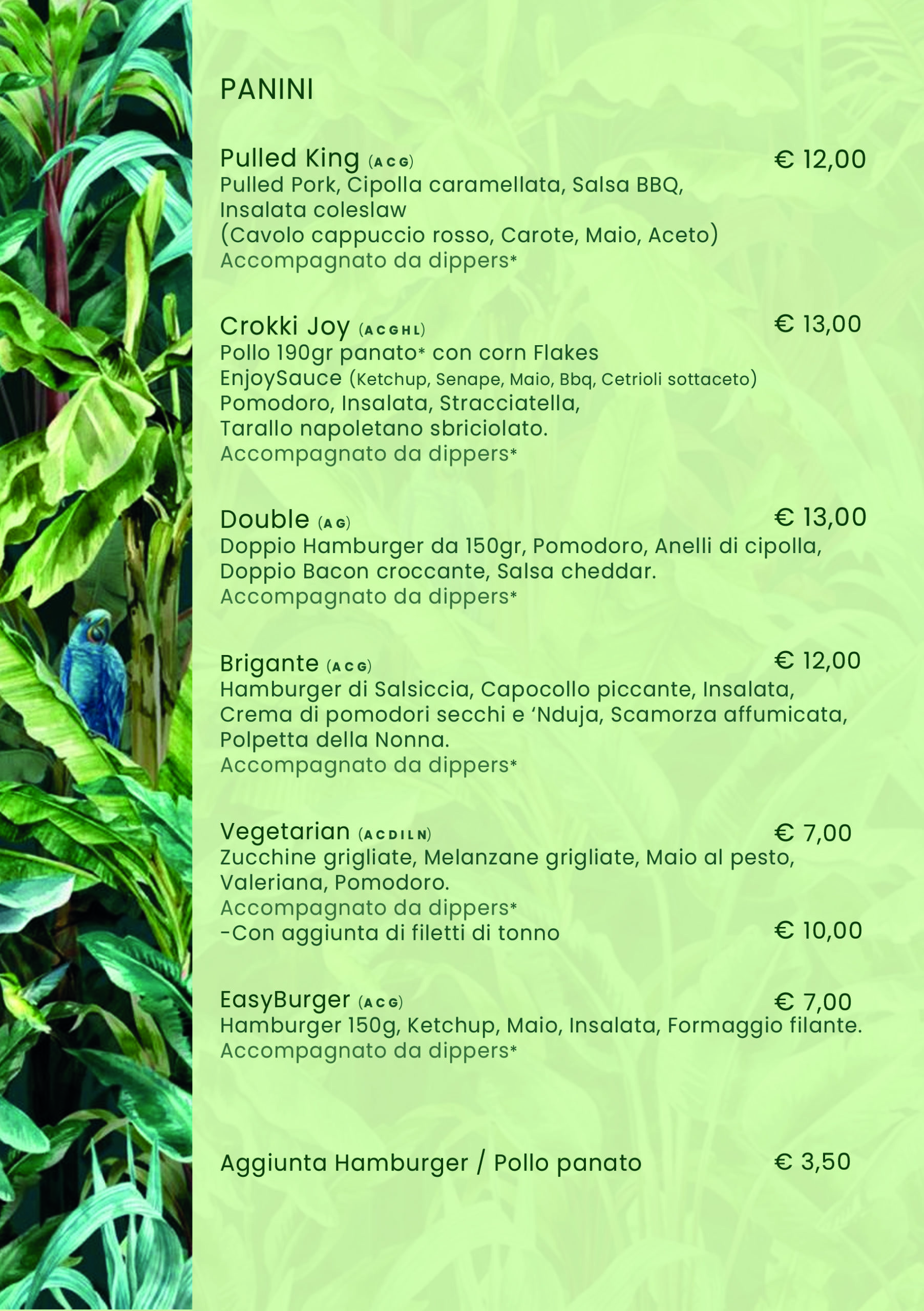 PANINI

Pulled King (A C G) € 12,00
Pulled Pork, Cipolla caramellata, Salsa BBQ, Insalata coleslaw
(Cavolo cappuccio rosso, Carote, Maio, Aceto)
Accompagnato da dippers*

Crokki Joy (A C G H L) € 13,00
Pollo 190gr panato* con corn Flakes
EnjoySauce (Ketchup, Senape, Maio, Bbq, Cetrioli sottaceto)
Pomodoro, Insalata, Stracciatella,
Tarallo napoletano sbriciolato.
Accompagnato da dippers*

Double (A G) € 13,00
Doppio Hamburger da 150gr, Pomodoro, Anelli di cipolla, Doppio Bacon croccante, Salsa cheddar.
Accompagnato da dippers*

Brigante (A C G) € 12,00
Hamburger di Salsiccia, Capocollo piccante, Insalata, Crema di pomodori secchi e 'Nduja, Scamorza affumicata, Polpetta della Nonna.
Accompagnato da dippers*

Vegetarian (A C D I L N) € 7,00
Zucchine grigliate, Melanzane grigliate, Maio al pesto, Valeriana, Pomodoro.
Accompagnato da dippers*
-Con aggiunta di filetti di tonno € 10,00

EasyBurger (A C G) € 7,00
Hamburger 150g, Ketchup, Maio, Insalata, Formaggio filante.
Accompagnato da dippers*

Aggiunta Hamburger / Pollo panato € 3,50